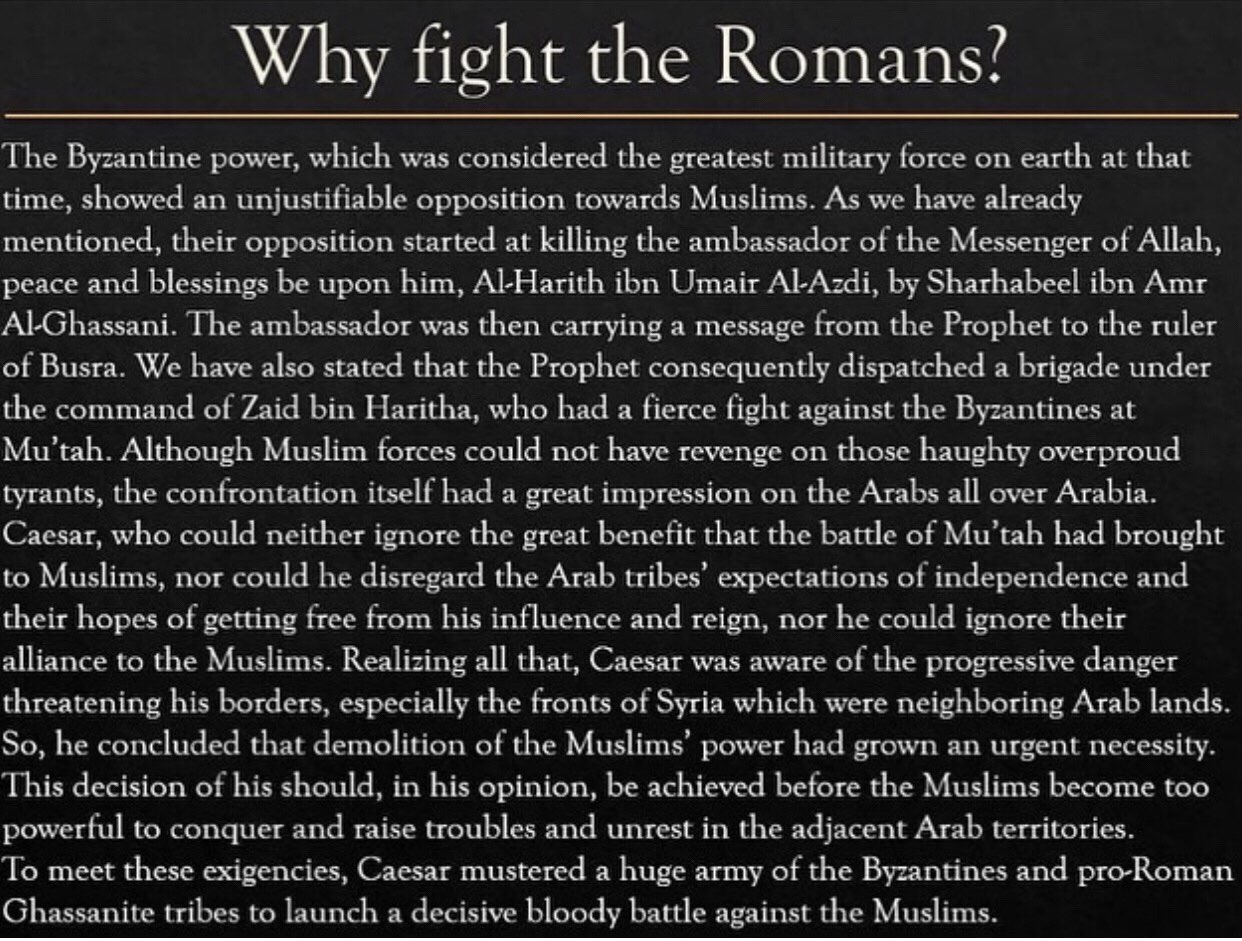 Why fight the Romans?

The Byzantine power, which was considered the greatest military force on earth at that time, showed an unjustifiable opposition towards Muslims. As we have already mentioned, their opposition started at killing the ambassador of the Messenger of Allah, peace and blessings be upon him, Al-Harith ibn Umair Al-Azdi, by Sharhabeel ibn Amr Al-Ghassani. The ambassador was then carrying a message from the Prophet to the ruler of Busra. We have also stated that the Prophet consequently dispatched a brigade under the command of Zaid bin Haritha, who had a fierce fight against the Byzantines at Mu'tah. Although Muslim forces could not have revenge on those haughty overproud tyrants, the confrontation itself had a great impression on the Arabs all over Arabia. Caesar, who could neither ignore the great benefit that the battle of Mu'tah had brought to Muslims, nor could he disregard the Arab tribes' expectations of independence and their hopes of getting free from his influence and reign, nor he could ignore their alliance to the Muslims. Realizing all that, Caesar was aware of the progressive danger threatening his borders, especially the fronts of Syria which were neighboring Arab lands. So, he concluded that demolition of the Muslims' power had grown an urgent necessity. This decision of his should, in his opinion, be achieved before the Muslims become too powerful to conquer and raise troubles and unrest in the adjacent Arab territories.
To meet these exigencies, Caesar mustered a huge army of the Byzantines and pro-Roman Ghassanite tribes to launch a decisive bloody battle against the Muslims.